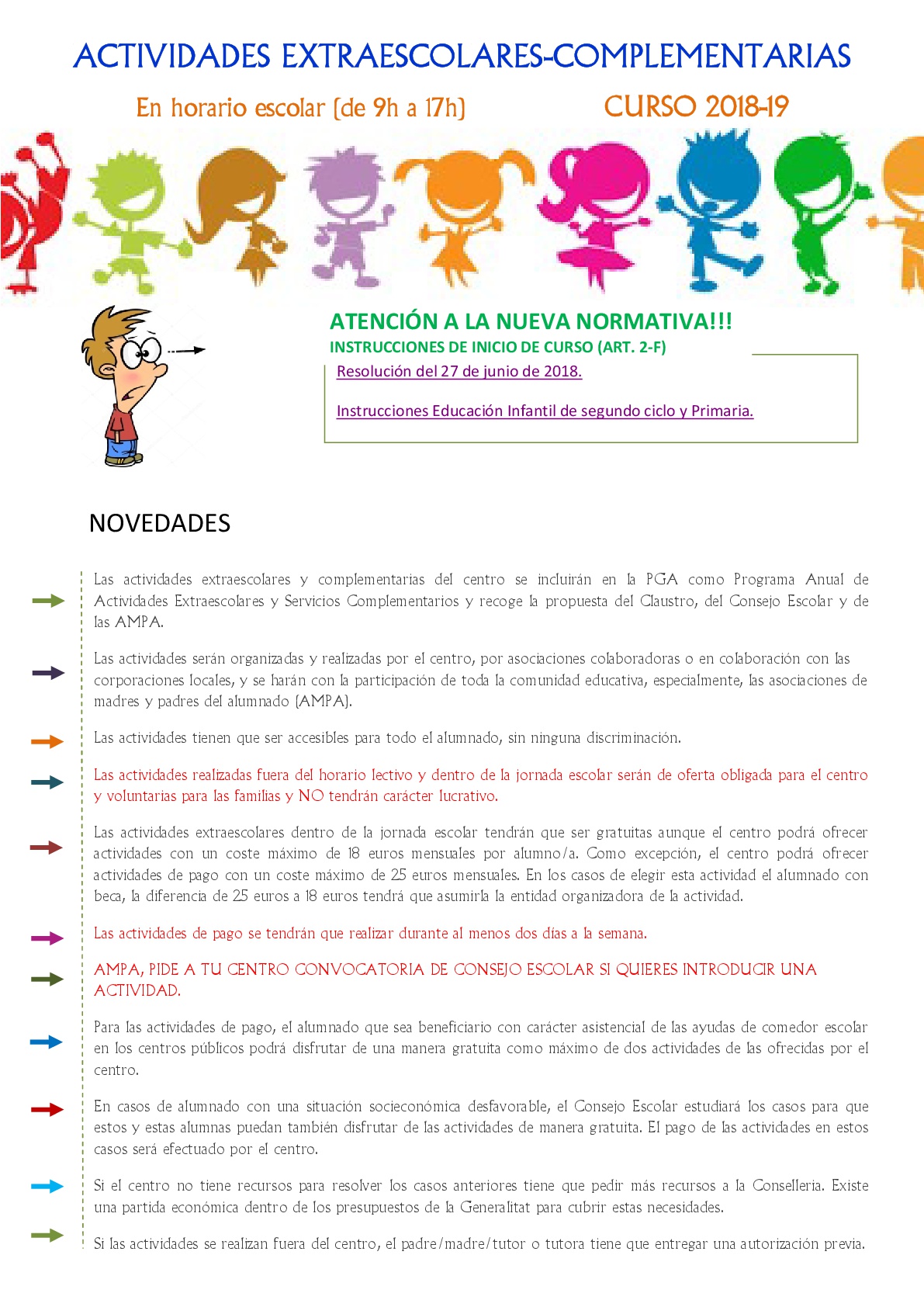 ACTIVIDADES EXTRAESCOLARES-COMPLEMENTARIAS

En horario escolar (de 9h a 17h)

CURSO 2018-19

ATENCIÓN A LA NUEVA NORMATIVA!!!

INSTRUCCIONES DE INICIO DE CURSO (ART. 2-F)

Resolución del 27 de junio de 2018.

Instrucciones Educación Infantil de segundo ciclo y Primaria.

NOVEDADES

Las actividades extraescolares y complementarias del centro se incluirán en la PGA como Programa Anual de Actividades Extraescolares y Servicios Complementarios y recoge la propuesta del Claustro, del Consejo Escolar y de las AMPA.

Las actividades serán organizadas y realizadas por el centro, por asociaciones colaboradoras o en colaboración con las corporaciones locales, y se harán con la participación de toda la comunidad educativa, especialmente, las asociaciones de madres y padres del alumnado (AMPA).

Las actividades tienen que ser accesibles para todo el alumnado, sin ninguna discriminación.

Las actividades realizadas fuera del horario lectivo y dentro de la jornada escolar serán de oferta obligada para el centro y voluntarias para las familias y NO tendrán carácter lucrativo.

Las actividades extraescolares dentro de la jornada escolar tendrán que ser gratuitas aunque el centro podrá ofrecer actividades con un coste máximo de 18 euros mensuales por alumno/a. Como excepción, el centro podrá ofrecer actividades de pago con un coste máximo de 25 euros mensuales. En los casos de elegir esta actividad el alumnado con beca, la diferencia de 25 euros a 18 euros tendrá que asumirla la entidad organizadora de la actividad.

Las actividades de pago se tendrán que realizar durante al menos dos días a la semana.

AMPA, PIDE A TU CENTRO CONVOCATORIA DE CONSEJO ESCOLAR SI QUIERES INTRODUCIR UNA ACTIVIDAD.

Para las actividades de pago, el alumnado que sea beneficiario con carácter asistencial de las ayudas de comedor escolar en los centros públicos podrá disfrutar de una manera gratuita como máximo de dos actividades de las ofrecidas por el centro.

En casos de alumnado con una situación socieconómica desfavorable, el Consejo Escolar estudiará los casos para que estos y estas alumnas puedan también disfrutar de las actividades de manera gratuita. El pago de las actividades en estos casos será efectuado por el centro.

Si el centro no tiene recursos para resolver los casos anteriores tiene que pedir más recursos a la Conselleria. Existe una partida económica dentro de los presupuestos de la Generalitat para cubrir estas necesidades.

Si las actividades se realizan fuera del centro, el padre/madre/tutor o tutora tiene que entregar una autorización previa.